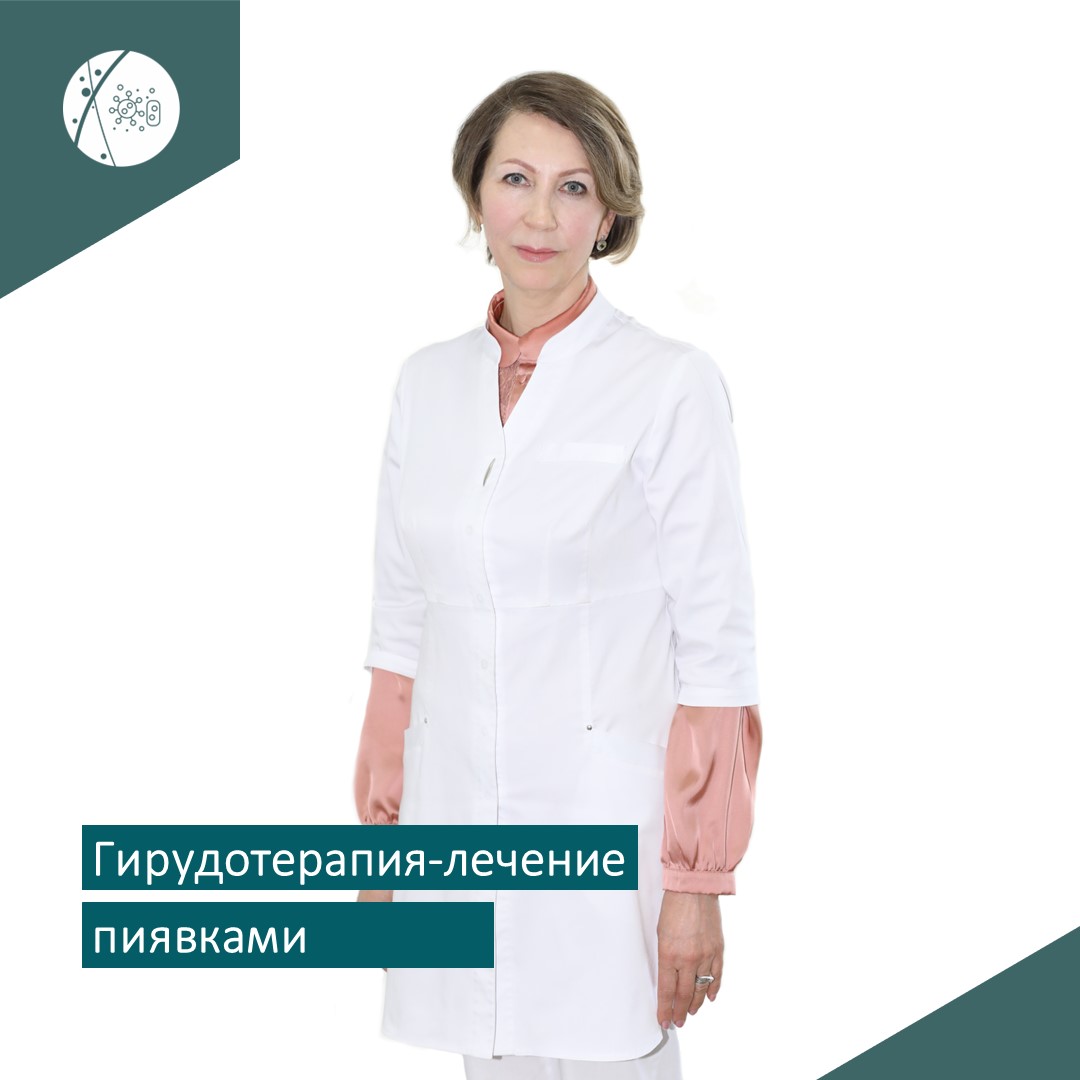 Гирудотерапия-лечение пиявками